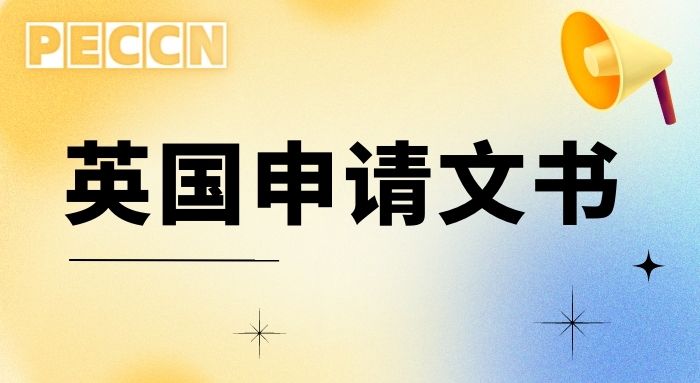 PECCN

英国申请文书